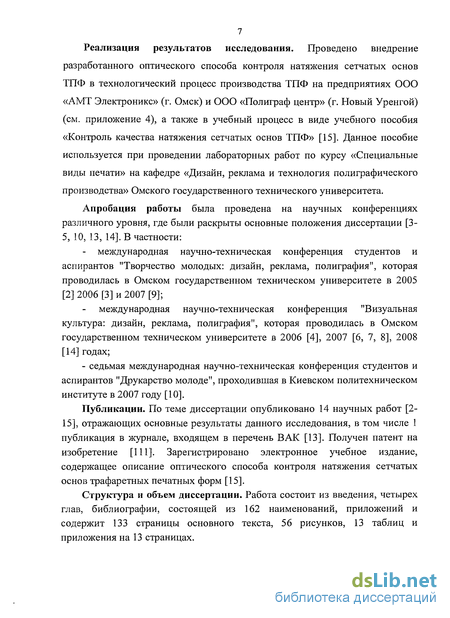 7

**Реализация результатов исследования.** Проведено внедрение разработанного оптического способа контроля натяжения сетчатых основ ТПФ в технологический процесс производства ТПФ на предприятиях ООО «АМТ Электроникс» (г. Омск) и ООО «Полиграф центр» (г. Новый Уренгой) (см. приложение 4), а также в учебный процесс в виде учебного пособия «Контроль качества натяжения сетчатых основ ТПФ» [15]. Данное пособие используется при проведении лабораторных работ по курсу «Специальные виды печати» на кафедре «Дизайн, реклама и технология полиграфического производства» Омского государственного технического университета.

**Апробация работы** была проведена на научных конференциях различного уровня, где были раскрыты основные положения диссертации [3-5, 10, 13, 14]. В частности:

- международная научно-техническая конференция студентов и аспирантов "Творчество молодых: дизайн, реклама, полиграфия", которая проводилась в Омском государственном техническом университете в 2005 [2] 2006 [3] и 2007 [9];

- международная научно-техническая конференция "Визуальная культура: дизайн, реклама, полиграфия", которая проводилась в Омском государственном техническом университете в 2006 [4], 2007 [6, 7, 8], 2008 [14] годах;

- седьмая международная научно-техническая конференция студентов и аспирантов "Друкарство молоде", проходившая в Киевском политехническом институте в 2007 году [10].

**Публикации.** По теме диссертации опубликовано 14 научных работ [2-15], отражающих основные результаты данного исследования, в том числе 1 публикация в журнале, входящем в перечень ВАК [13]. Получен патент на изобретение [111]. Зарегистрировано электронное учебное издание, содержащее описание оптического способа контроля натяжения сетчатых основ трафаретных печатных форм [15].

**Структура и объем диссертации.** Работа состоит из введения, четырех глав, библиографии, состоящей из 162 наименований, приложений и содержит 133 страницы основного текста, 56 рисунков, 13 таблиц и приложения на 13 страницах.

dsLib.net
библиотека диссертаций